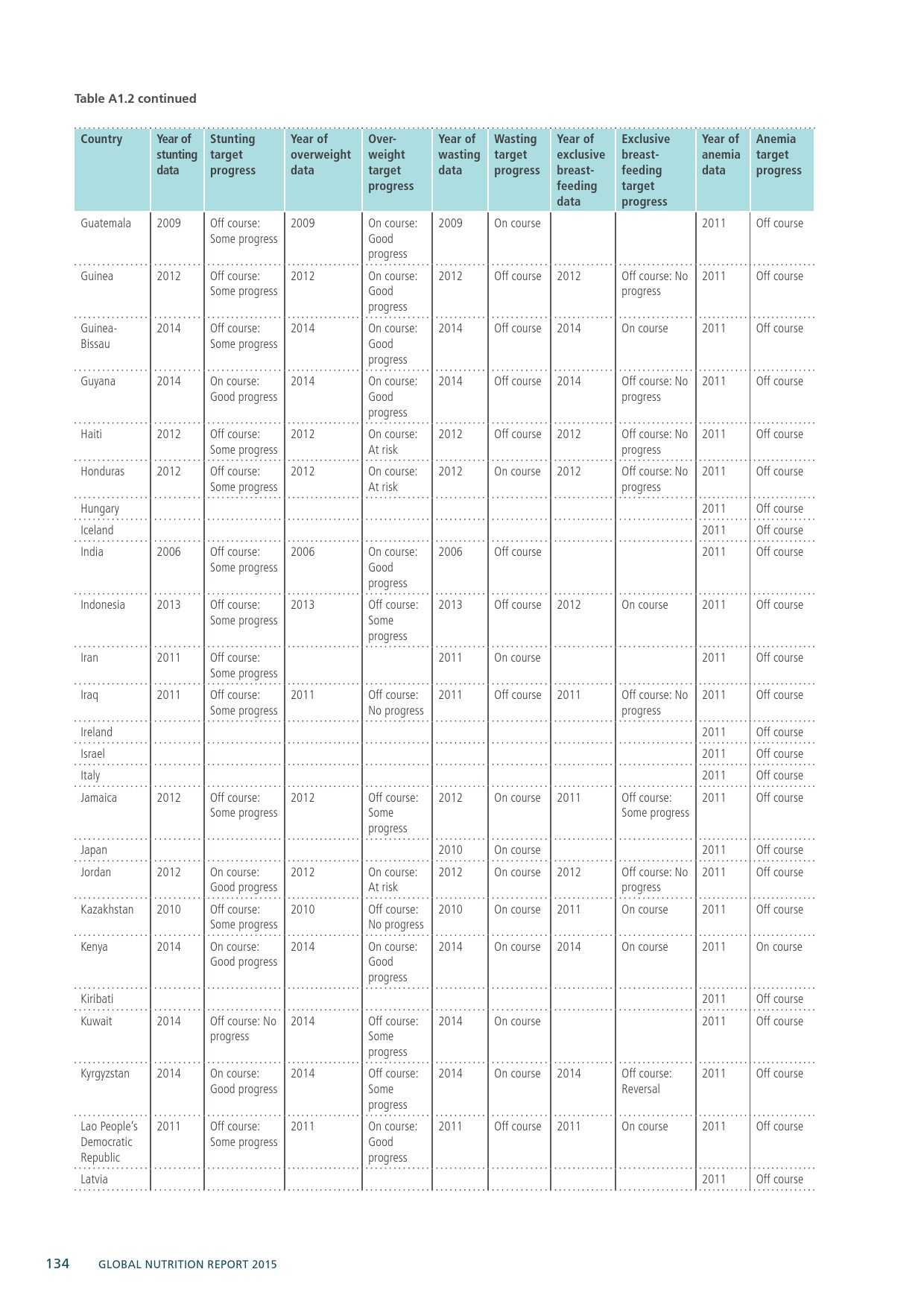 Table A1.2 continued

| Country | Year of stunting data | Stunting target progress | Year of overweight data | Overweight target progress | Year of wasting data | Wasting target progress | Year of exclusive breastfeeding data | Exclusive breastfeeding target progress | Year of anemia data | Anemia target progress |
|---|---|---|---|---|---|---|---|---|---|---|
| Guatemala | 2009 | Off course: Some progress | 2009 | On course: Good progress | 2009 | On course | | | 2011 | Off course |
| Guinea | 2012 | Off course: Some progress | 2012 | On course: Good progress | 2012 | Off course | 2012 | Off course: No progress | 2011 | Off course |
| Guinea-Bissau | 2014 | Off course: Some progress | 2014 | On course: Good progress | 2014 | Off course | 2014 | On course | 2011 | Off course |
| Guyana | 2014 | On course: Good progress | 2014 | On course: Good progress | 2014 | Off course | 2014 | Off course: No progress | 2011 | Off course |
| Haiti | 2012 | Off course: Some progress | 2012 | On course: At risk | 2012 | Off course | 2012 | Off course: No progress | 2011 | Off course |
| Honduras | 2012 | Off course: Some progress | 2012 | On course: At risk | 2012 | On course | 2012 | Off course: No progress | 2011 | Off course |
| Hungary | | | | | | | | | 2011 | Off course |
| Iceland | | | | | | | | | 2011 | Off course |
| India | 2006 | Off course: Some progress | 2006 | On course: Good progress | 2006 | Off course | | | 2011 | Off course |
| Indonesia | 2013 | Off course: Some progress | 2013 | Off course: Some progress | 2013 | Off course | 2012 | On course | 2011 | Off course |
| Iran | 2011 | Off course: Some progress | | | 2011 | On course | | | 2011 | Off course |
| Iraq | 2011 | Off course: Some progress | 2011 | Off course: No progress | 2011 | Off course | 2011 | Off course: No progress | 2011 | Off course |
| Ireland | | | | | | | | | 2011 | Off course |
| Israel | | | | | | | | | 2011 | Off course |
| Italy | | | | | | | | | 2011 | Off course |
| Jamaica | 2012 | Off course: Some progress | 2012 | Off course: Some progress | 2012 | On course | 2011 | Off course: Some progress | 2011 | Off course |
| Japan | | | | | 2010 | On course | | | 2011 | Off course |
| Jordan | 2012 | On course: Good progress | 2012 | On course: At risk | 2012 | On course | 2012 | Off course: No progress | 2011 | Off course |
| Kazakhstan | 2010 | Off course: Some progress | 2010 | Off course: No progress | 2010 | On course | 2011 | On course | 2011 | Off course |
| Kenya | 2014 | On course: Good progress | 2014 | On course: Good progress | 2014 | On course | 2014 | On course | 2011 | On course |
| Kiribati | | | | | | | | | 2011 | Off course |
| Kuwait | 2014 | Off course: No progress | 2014 | Off course: Some progress | 2014 | On course | | | 2011 | Off course |
| Kyrgyzstan | 2014 | On course: Good progress | 2014 | Off course: Some progress | 2014 | On course | 2014 | Off course: Reversal | 2011 | Off course |
| Lao People's Democratic Republic | 2011 | Off course: Some progress | 2011 | On course: Good progress | 2011 | Off course | 2011 | On course | 2011 | Off course |
| Latvia | | | | | | | | | 2011 | Off course |

134 GLOBAL NUTRITION REPORT 2015